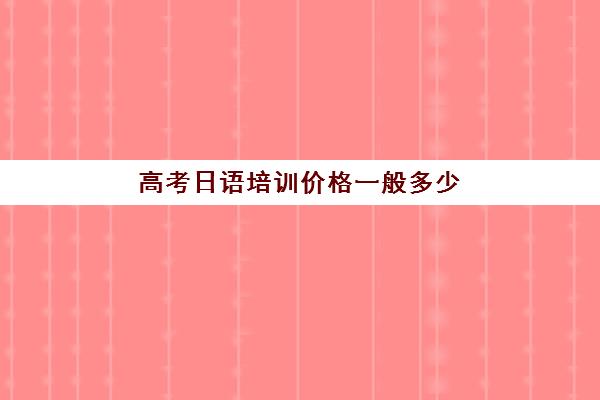 高考日语培训价格一般多少